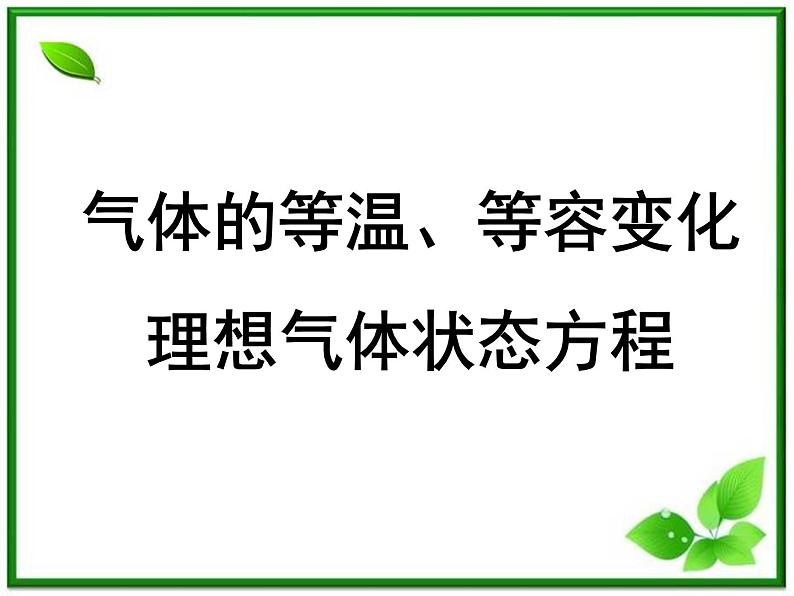 气体的等温、等容变化
理想气体状态方程